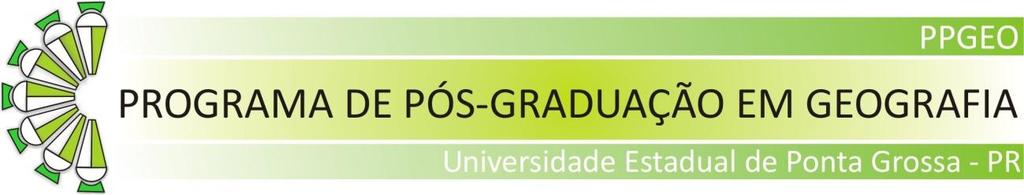 PPGEO
PROGRAMA DE PÓS-GRADUAÇÃO EM GEOGRAFIA
Universidade Estadual de Ponta Grossa - PR